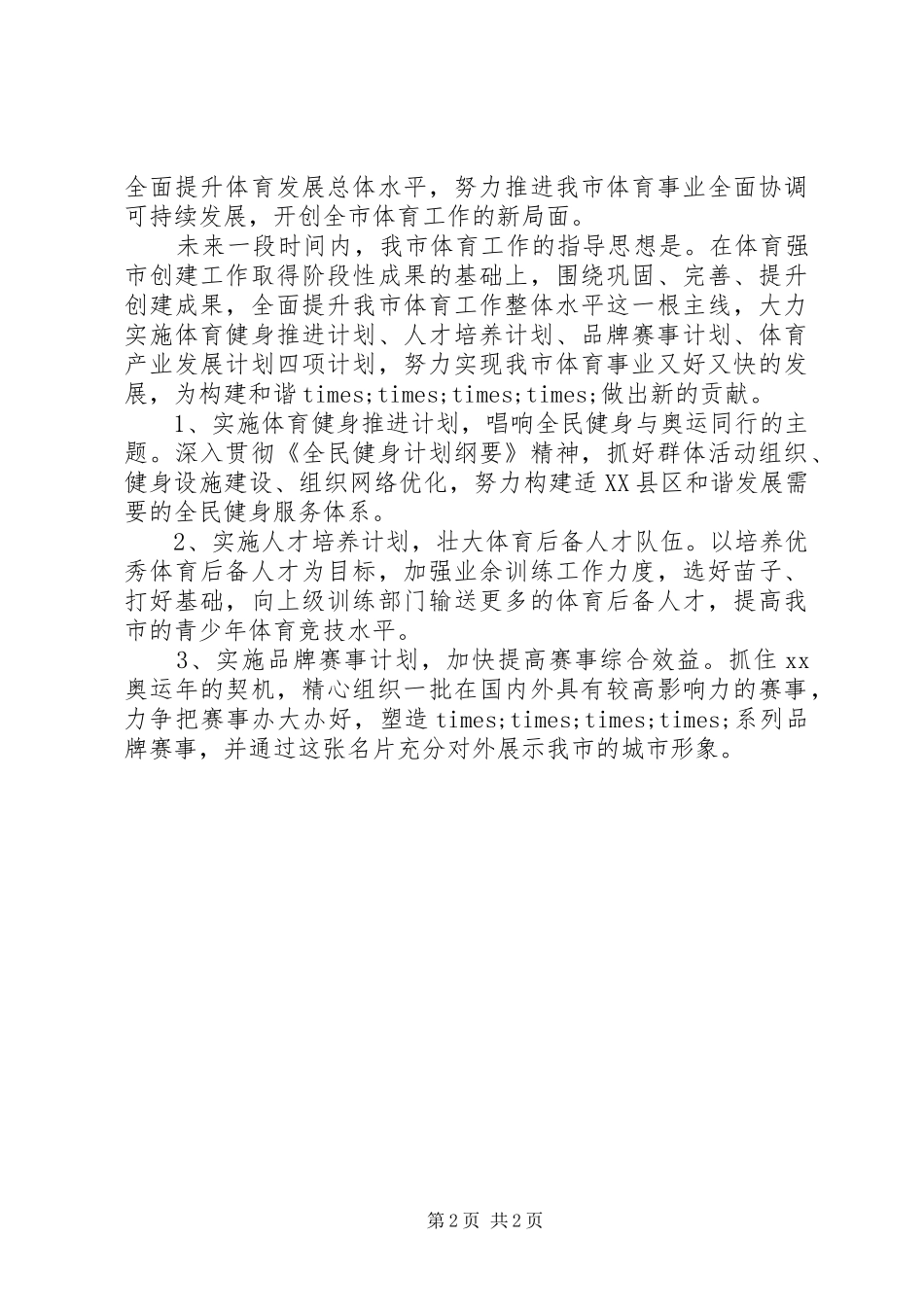 全面提升体育发展总体水平，努力推进我市体育事业全面协调可持续发展，开创全市体育工作的新局面。

未来一段时间内，我市体育工作的指导思想是。在体育强市创建工作取得阶段性成果的基础上，围绕巩固、完善、提升创建成果，全面提升我市体育工作整体水平这一根主线，大力实施体育健身推进计划、人才培养计划、品牌赛事计划、体育产业发展计划四项计划，努力实现我市体育事业又好又快的发展，为构建和谐times;times;times;times;做出新的贡献。

1、实施体育健身推进计划，唱响全民健身与奥运同行的主题。深入贯彻《全民健身计划纲要》精神，抓好群体活动组织、健身设施建设、组织网络优化，努力构建适XX县区和谐发展需要的全民健身服务体系。

2、实施人才培养计划，壮大体育后备人才队伍。以培养优秀体育后备人才为目标，加强业余训练工作力度，选好苗子、打好基础，向上级训练部门输送更多的体育后备人才，提高我市的青少年体育竞技水平。

3、实施品牌赛事计划，加快提高赛事综合效益。抓住xx奥运年的契机，精心组织一批在国内外具有较高影响力的赛事，力争把赛事办大办好，塑造times;times;times;times;系列品牌赛事，并通过这张名片充分对外展示我市的城市形象。

第2页 共2页